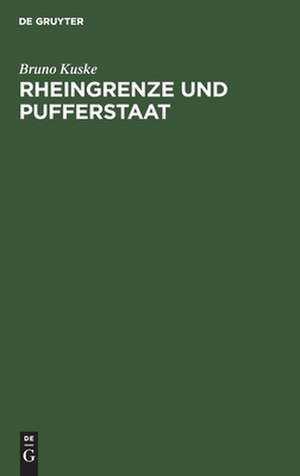 DE GRUYTER

Bruno Kuske

RHEINGRENZE UND PUFFERSTAAT

DE
G